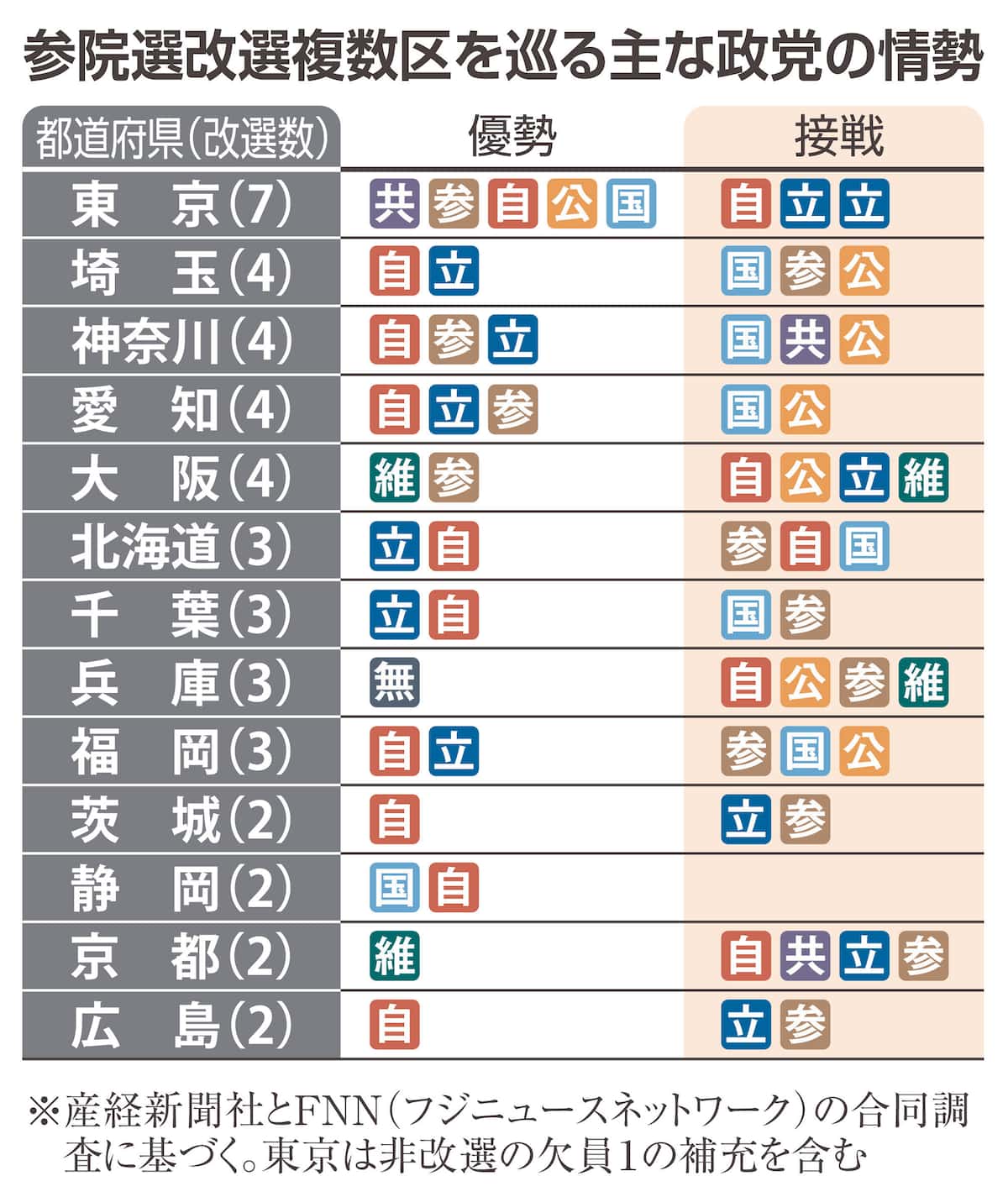 参院選改選複数区を巡る主な政党の情勢

| 都道府県(改選数) | 優勢 | 接戦 |
|---|---|---|
| 東　京(7) | 共 参 自 公 国 | 自 立 立 |
| 埼　玉(4) | 自 立 | 国 参 公 |
| 神奈川(4) | 自 参 立 | 国 共 公 |
| 愛　知(4) | 自 立 参 | 国 公 |
| 大　阪(4) | 維 参 | 自 公 立 維 |
| 北海道(3) | 立 自 | 参 自 国 |
| 千　葉(3) | 立 自 | 国 参 |
| 兵　庫(3) | 無 | 自 公 参 維 |
| 福　岡(3) | 自 立 | 参 国 公 |
| 茨　城(2) | 自 | 立 参 |
| 静　岡(2) | 国 自 | |
| 京　都(2) | 維 | 自 共 立 参 |
| 広　島(2) | 自 | 立 参 |

※産経新聞社とFNN(フジニュースネットワーク)の合同調査に基づく。東京は非改選の欠員1の補充を含む